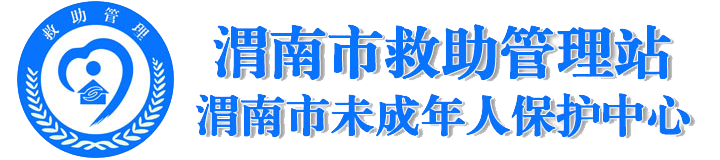 救助管理

渭南市救助管理站
渭南市未成年人保护中心